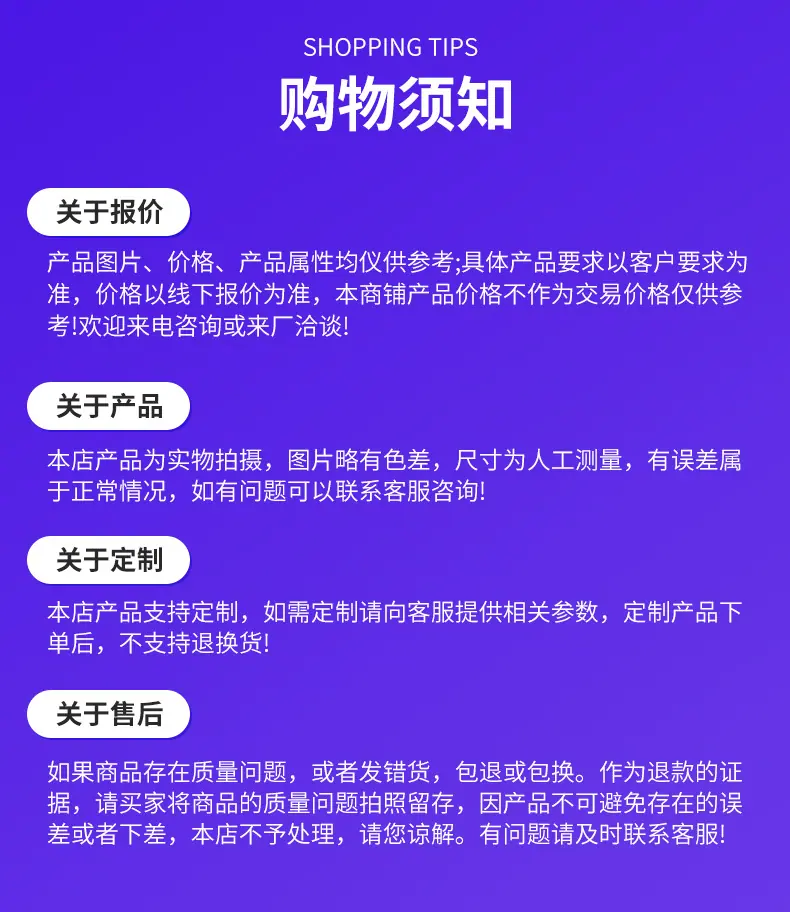 SHOPPING TIPS
购物须知

关于报价

产品图片、价格、产品属性均仅供参考;具体产品要求以客户要求为准，价格以线下报价为准，本商铺产品价格不作为交易价格仅供参考!欢迎来电咨询或来厂洽谈!

关于产品

本店产品为实物拍摄，图片略有色差，尺寸为人工测量，有误差属于正常情况，如有问题可以联系客服咨询!

关于定制

本店产品支持定制，如需定制请向客服提供相关参数，定制产品下单后，不支持退换货!

关于售后

如果商品存在质量问题，或者发错货，包退或包换。作为退款的证据，请买家将商品的质量问题拍照留存，因产品不可避免存在的误差或者下差，本店不予处理，请您谅解。有问题请及时联系客服!